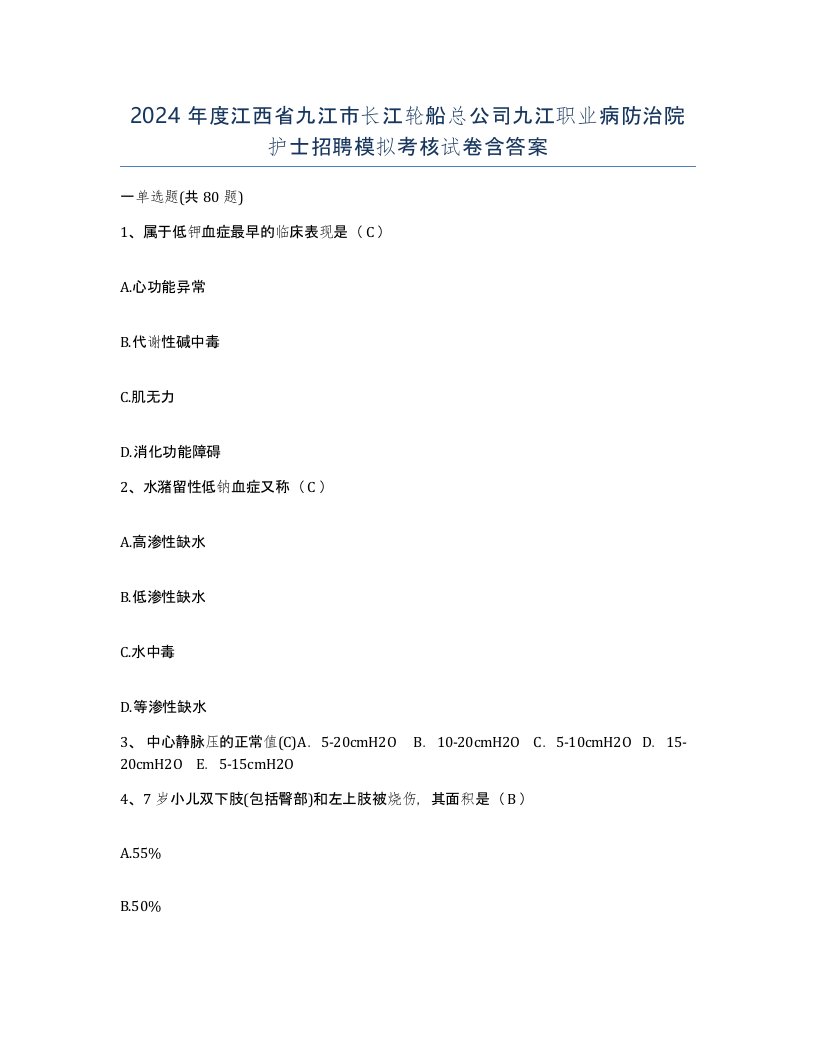 2024 年度江西省九江市长江轮船总公司九江职业病防治院护士招聘模拟考核试卷含答案

一单选题(共 80 题)

1、属于低钾血症最早的临床表现是（C）

A.心功能异常

B.代谢性碱中毒

C.肌无力

D.消化功能障碍

2、水潴留性低钠血症又称（C）

A.高渗性缺水

B.低渗性缺水

C.水中毒

D.等渗性缺水

3、 中心静脉压的正常值(C)A. 5-20cmH2O B. 10-20cmH2O C. 5-10cmH2O D. 15-20cmH2O E. 5-15cmH2O

4、7 岁小儿双下肢(包括臀部)和左上肢被烧伤，其面积是（B）

A.55%

B.50%